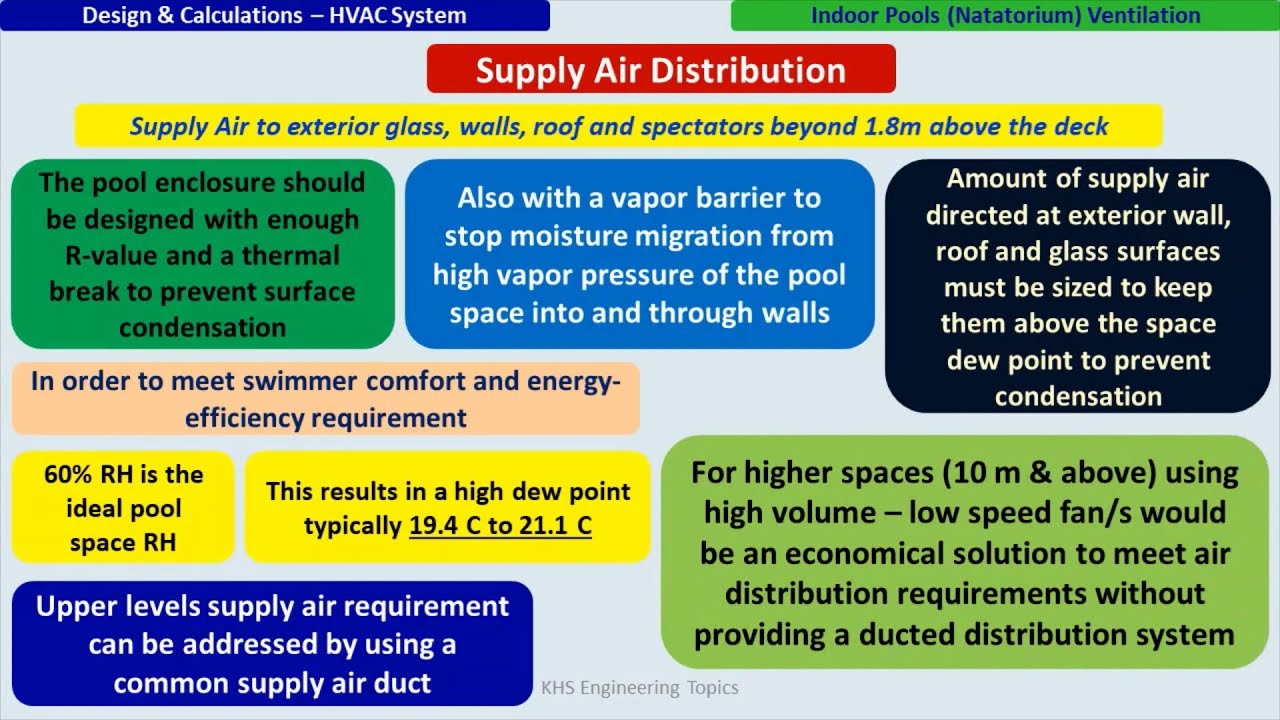 Design & Calculations – HVAC System

Indoor Pools (Natatorium) Ventilation

Supply Air Distribution

Supply Air to exterior glass, walls, roof and spectators beyond 1.8m above the deck

The pool enclosure should be designed with enough R-value and a thermal break to prevent surface condensation

Also with a vapor barrier to stop moisture migration from high vapor pressure of the pool space into and through walls

Amount of supply air directed at exterior wall, roof and glass surfaces must be sized to keep them above the space dew point to prevent condensation

In order to meet swimmer comfort and energy-efficiency requirement

60% RH is the ideal pool space RH

This results in a high dew point typically 19.4 C to 21.1 C

For higher spaces (10 m & above) using high volume – low speed fan/s would be an economical solution to meet air distribution requirements without providing a ducted distribution system

Upper levels supply air requirement can be addressed by using a common supply air duct

KHS Engineering Topics